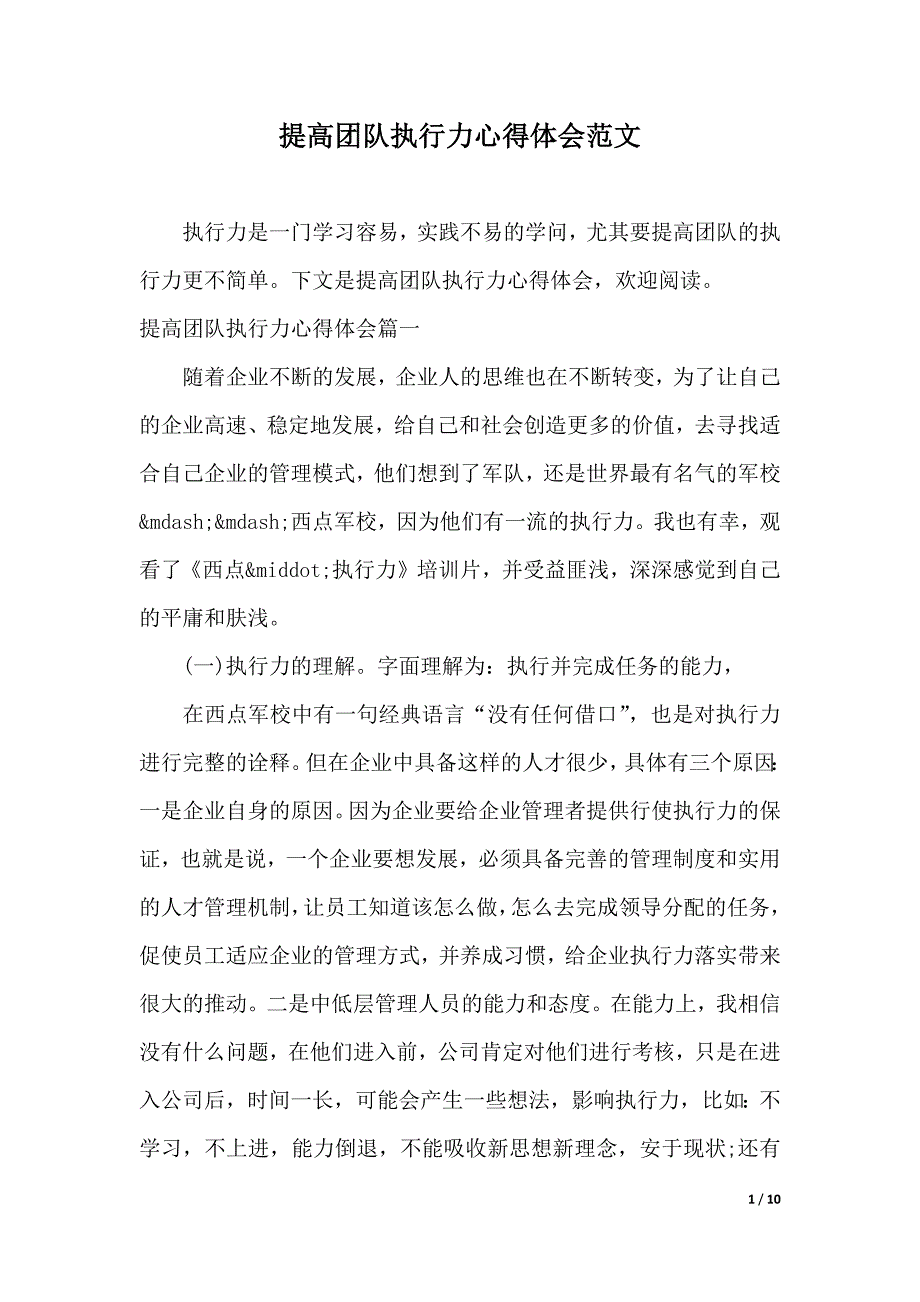 提高团队执行力心得体会范文

执行力是一门学习容易，实践不易的学问，尤其要提高团队的执行力更不简单。下文是提高团队执行力心得体会，欢迎阅读。

提高团队执行力心得体会篇一

随着企业不断的发展，企业人的思维也在不断转变，为了让自己的企业高速、稳定地发展，给自己和社会创造更多的价值，去寻找适合自己企业的管理模式，他们想到了军队，还是世界最有名气的军校&mdash;&mdash;西点军校，因为他们有一流的执行力。我也有幸，观看了《西点&middot;执行力》培训片，并受益匪浅，深深感觉到自己的平庸和肤浅。

(一)执行力的理解。字面理解为：执行并完成任务的能力，

在西点军校中有一句经典语言“没有任何借口”，也是对执行力进行完整的诠释。但在企业中具备这样的人才很少，具体有三个原因:一是企业自身的原因。因为企业要给企业管理者提供行使执行力的保证，也就是说，一个企业要想发展，必须具备完善的管理制度和实用的人才管理机制，让员工知道该怎么做，怎么去完成领导分配的任务，促使员工适应企业的管理方式，并养成习惯，给企业执行力落实带来很大的推动。二是中低层管理人员的能力和态度。在能力上，我相信没有什么问题，在他们进入前，公司肯定对他们进行考核，只是在进入公司后，时间一长，可能会产生一些想法，影响执行力，比如:不学习，不上进，能力倒退，不能吸收新思想新理念，安于现状;还有

1 / 10